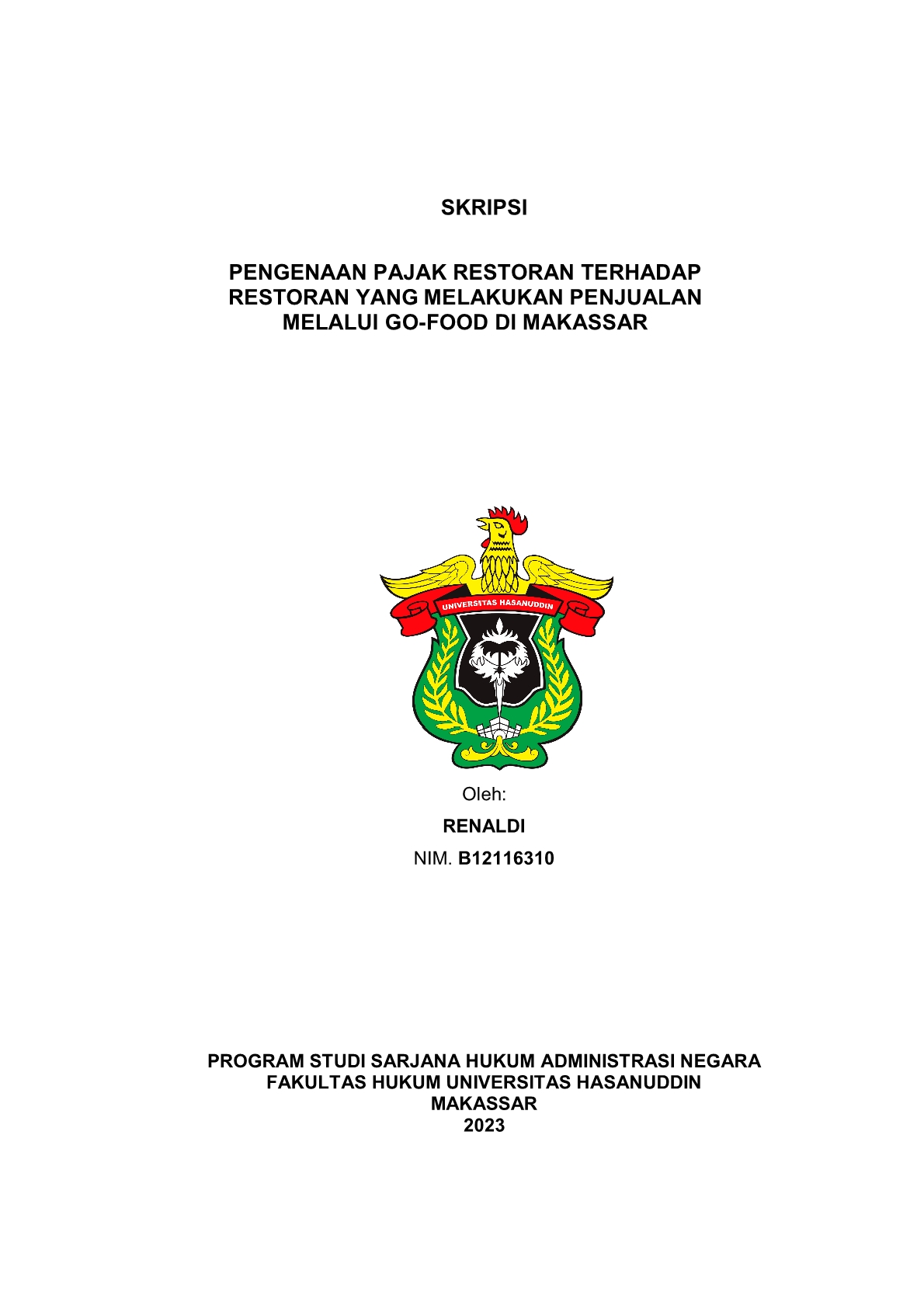 SKRIPSI

PENGENAAN PAJAK RESTORAN TERHADAP RESTORAN YANG MELAKUKAN PENJUALAN MELALUI GO-FOOD DI MAKASSAR

UNIVERSITAS HASANUDDIN

Oleh:

RENALDI

NIM. B12116310

PROGRAM STUDI SARJANA HUKUM ADMINISTRASI NEGARA
FAKULTAS HUKUM UNIVERSITAS HASANUDDIN
MAKASSAR
2023